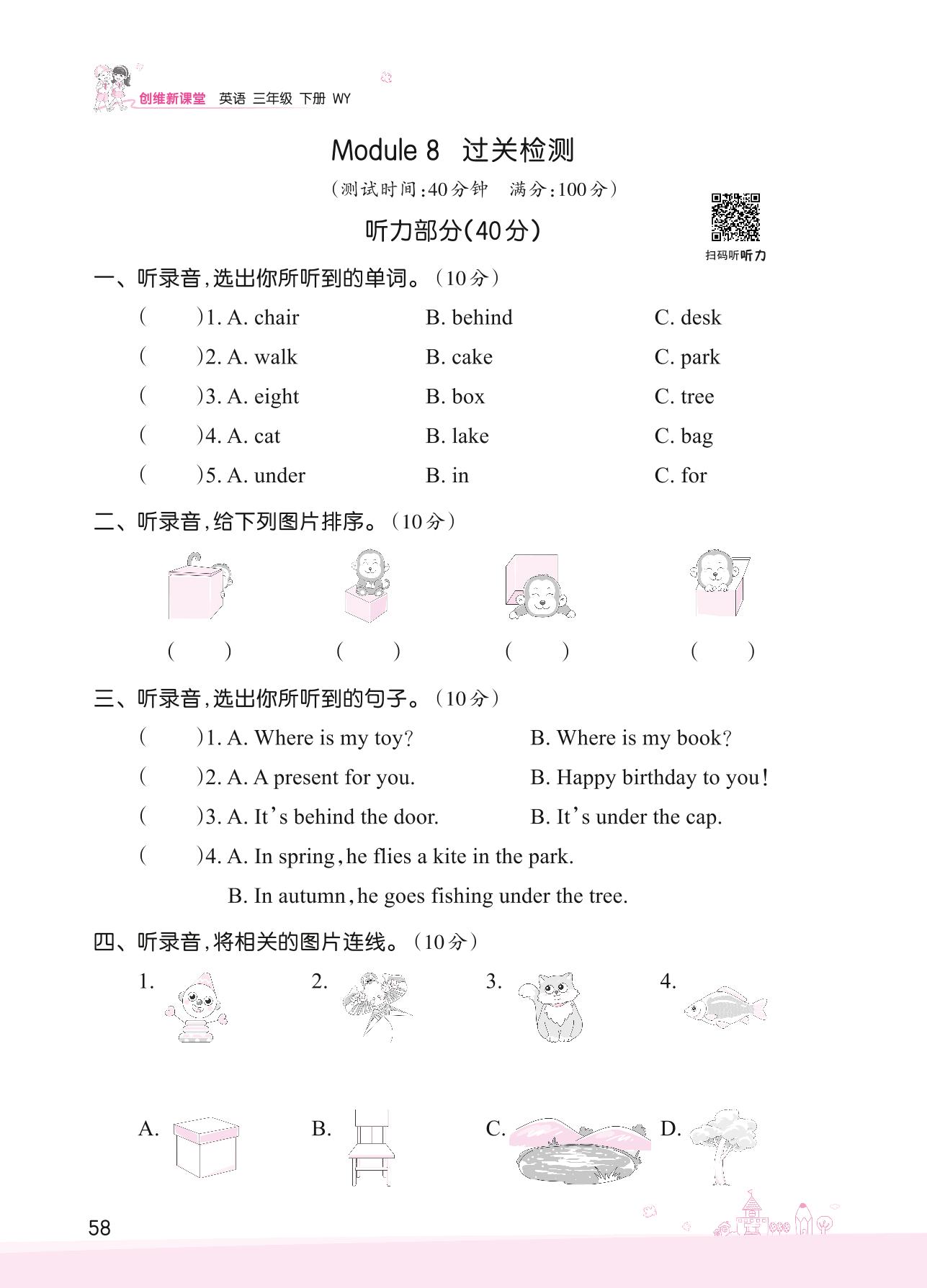 创维新课堂 英语 三年级 下册 WY

Module 8 过关检测

(测试时间:40分钟 满分:100分)

听力部分(40分)

扫码听听力

一、听录音,选出你所听到的单词。(10分)

( )1. A. chair B. behind C. desk

( )2. A. walk B. cake C. park

( )3. A. eight B. box C. tree

( )4. A. cat B. lake C. bag

( )5. A. under B. in C. for

二、听录音,给下列图片排序。(10分)

( ) ( ) ( ) ( )

三、听录音,选出你所听到的句子。(10分)

( )1. A. Where is my toy? B. Where is my book?

( )2. A. A present for you. B. Happy birthday to you!

( )3. A. It's behind the door. B. It's under the cap.

( )4. A. In spring, he flies a kite in the park.

B. In autumn, he goes fishing under the tree.

四、听录音,将相关的图片连线。(10分)

1. 2. 3. 4.

A. B. C. D.

58